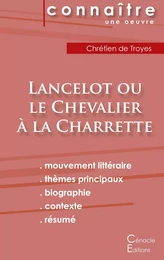 connaître
une oeuvre

Chrétien de Troyes

Lancelot ou le Chevalier à la Charrette

. mouvement littéraire
. thèmes principaux
. biographie
. contexte
. résumé

Cénacle Editions